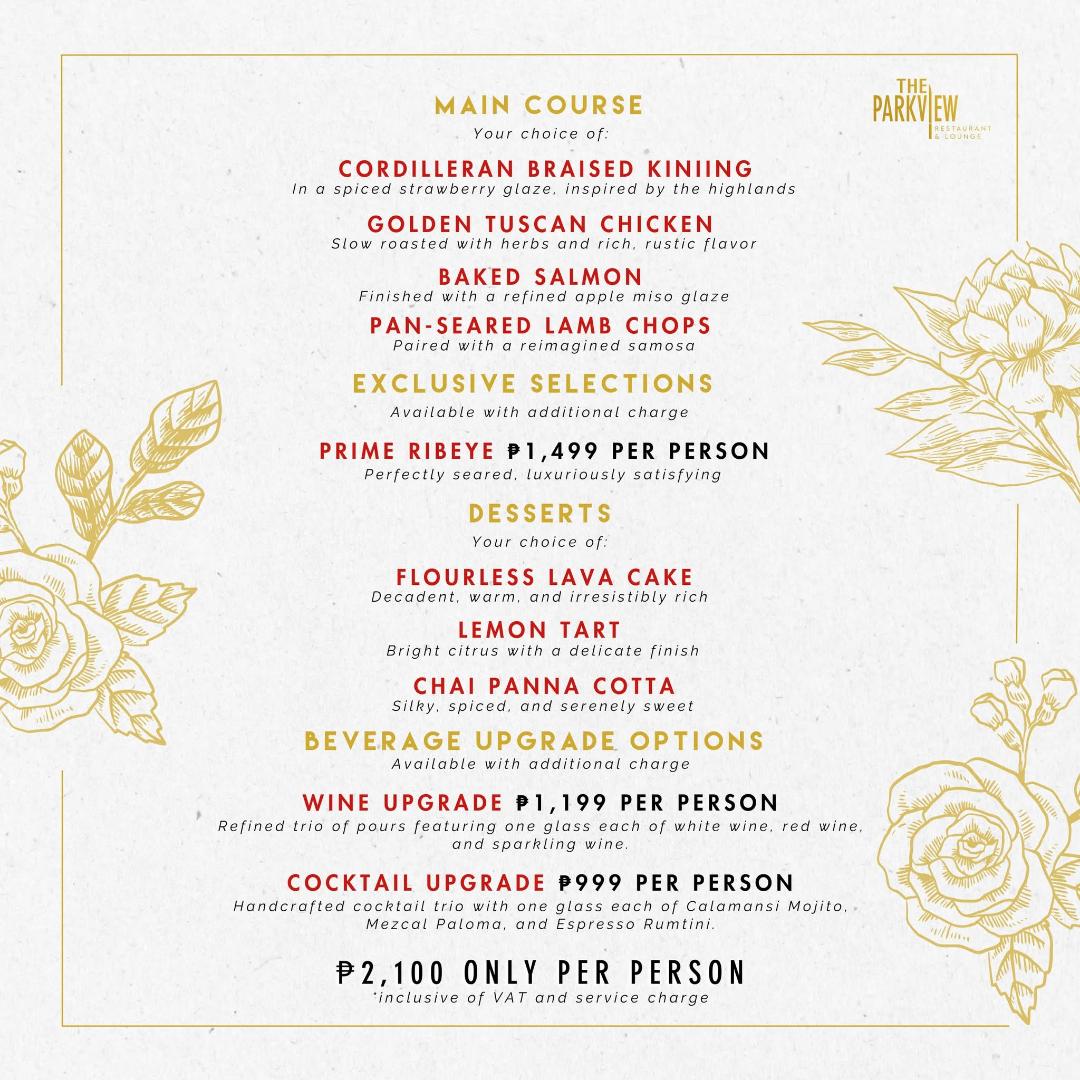 THE PARKVIEW
RESTAURANT & LOUNGE

MAIN COURSE
Your choice of:

CORDILLERAN BRAISED KINIING
In a spiced strawberry glaze, inspired by the highlands

GOLDEN TUSCAN CHICKEN
Slow roasted with herbs and rich, rustic flavor

BAKED SALMON
Finished with a refined apple miso glaze

PAN-SEARED LAMB CHOPS
Paired with a reimagined samosa

EXCLUSIVE SELECTIONS
Available with additional charge

PRIME RIBEYE ₱1,499 PER PERSON
Perfectly seared, luxuriously satisfying

DESSERTS
Your choice of:

FLOURLESS LAVA CAKE
Decadent, warm, and irresistibly rich

LEMON TART
Bright citrus with a delicate finish

CHAI PANNA COTTA
Silky, spiced, and serenely sweet

BEVERAGE UPGRADE OPTIONS
Available with additional charge

WINE UPGRADE ₱1,199 PER PERSON
Refined trio of pours featuring one glass each of white wine, red wine, and sparkling wine.

COCKTAIL UPGRADE ₱999 PER PERSON
Handcrafted cocktail trio with one glass each of Calamansi Mojito, Mezcal Paloma, and Espresso Rumtini.

₱2,100 ONLY PER PERSON
*inclusive of VAT and service charge